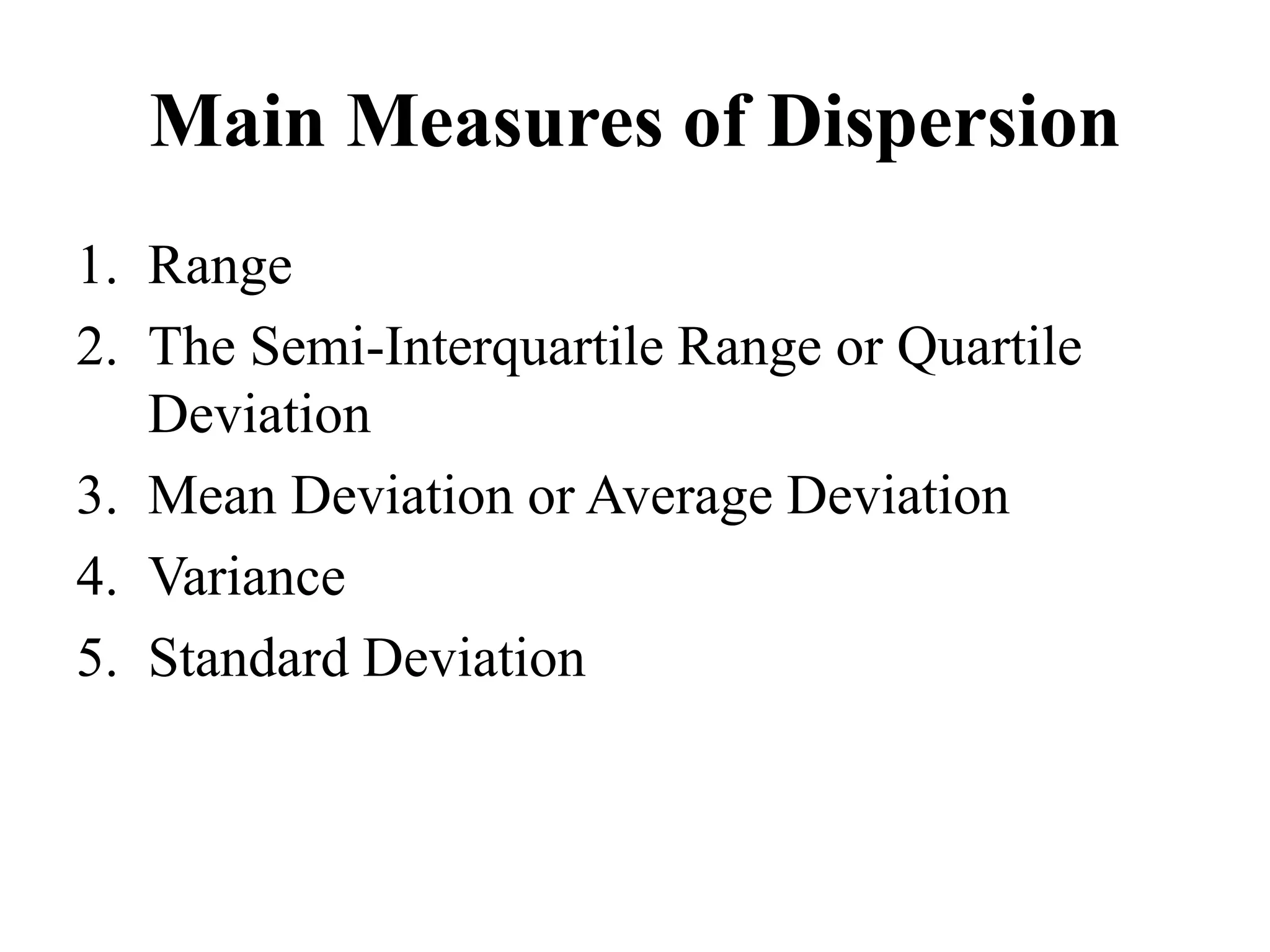 Main Measures of Dispersion

1. Range
2. The Semi-Interquartile Range or Quartile Deviation
3. Mean Deviation or Average Deviation
4. Variance
5. Standard Deviation